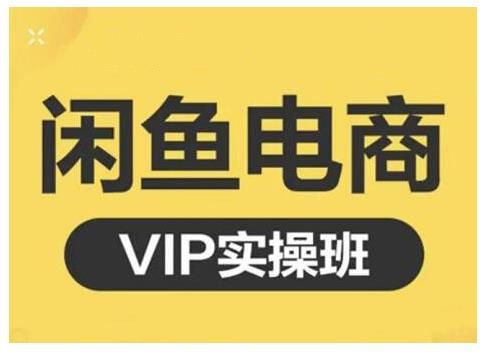 闲鱼电商

VIP实操班